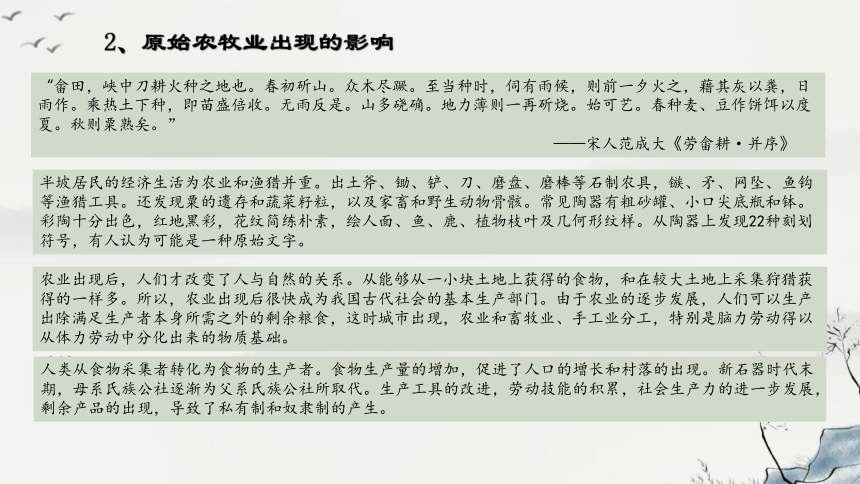 2、原始农牧业出现的影响

“畲田，峡中刀耕火种之地也。春初斫山。众木尽蹶。至当种时，伺有雨候，则前一夕火之，藉其灰以粪，日雨作。乘热土下种，即苗盛倍收。无雨反是。山多硗确。地力薄则一再斫烧。始可艺。春种麦、豆作饼饵以度夏。秋则粟熟矣。”

——宋人范成大《劳畲耕·并序》

半坡居民的经济生活为农业和渔猎并重。出土斧、锄、铲、刀、磨盘、磨棒等石制农具，镞、矛、网坠、鱼钩等渔猎工具。还发现粟的遗存和蔬菜籽粒，以及家畜和野生动物骨骸。常见陶器有粗砂罐、小口尖底瓶和钵。彩陶十分出色，红地黑彩，花纹简练朴素，绘人面、鱼、鹿、植物枝叶及几何形纹样。从陶器上发现22种刻划符号，有人认为可能是一种原始文字。

农业出现后，人们才改变了人与自然的关系。从能够从一小块土地上获得的食物，和在较大土地上采集狩猎获得的一样多。所以，农业出现后很快成为我国古代社会的基本生产部门。由于农业的逐步发展，人们可以生产出除满足生产者本身所需之外的剩余粮食，这时城市出现，农业和畜牧业、手工业分工，特别是脑力劳动得以从体力劳动中分化出来的物质基础。

人类从食物采集者转化为食物的生产者。食物生产量的增加，促进了人口的增长和村落的出现。新石器时代末期，母系氏族公社逐渐为父系氏族公社所取代。生产工具的改进，劳动技能的积累，社会生产力的进一步发展，剩余产品的出现，导致了私有制和奴隶制的产生。